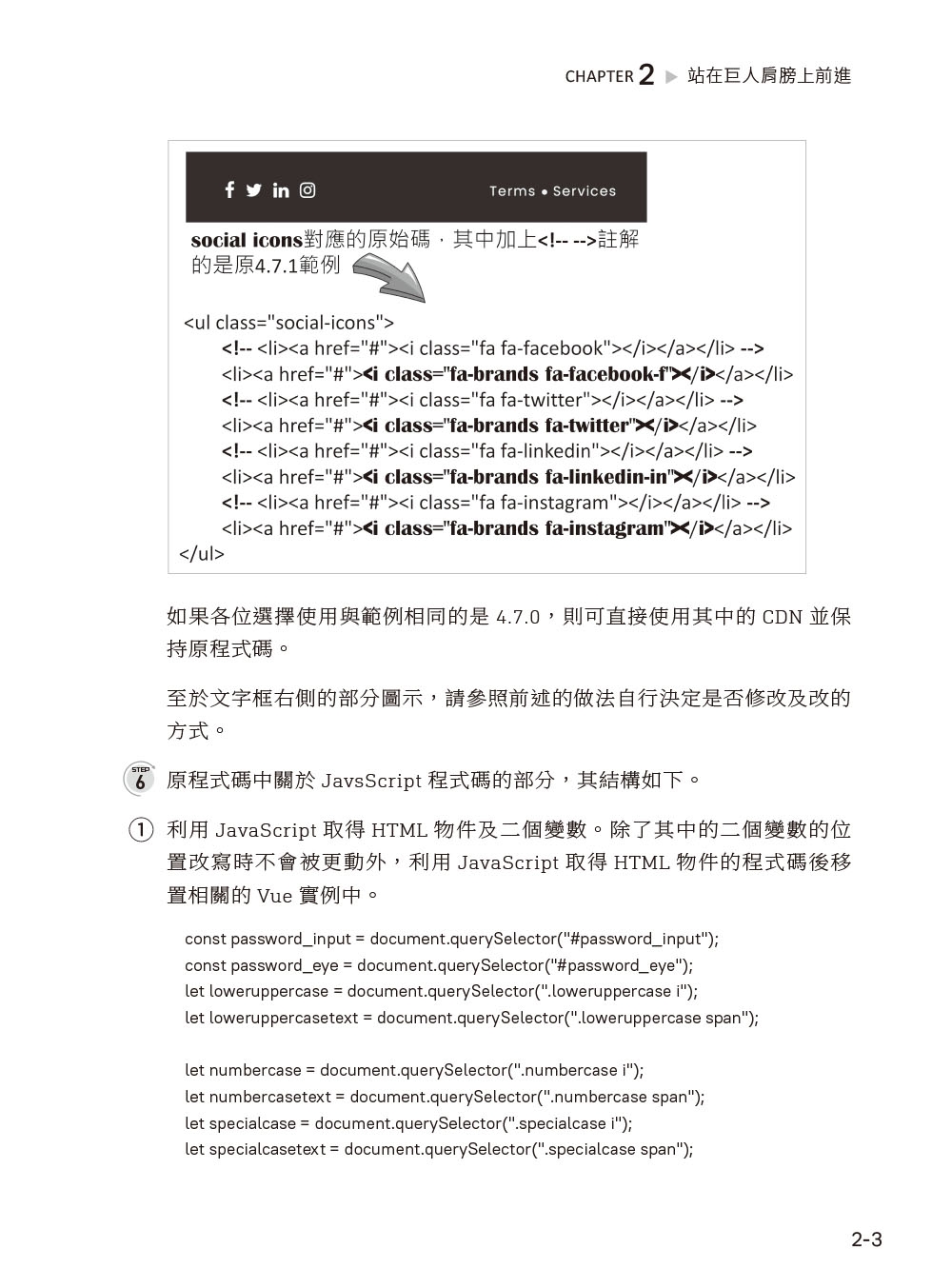 CHAPTER 2 ▶ 站在巨人肩膀上前進

Terms • Services

social icons對應的原始碼，其中加上<!-- -->註解的是原4.7.1範例

<ul class="social-icons">
<!-- <li><a href="#"><i class="fa fa-facebook"></i></a></li> -->
<li><a href="#"><i class="fa-brands fa-facebook-f"></i></a></li>
<!-- <li><a href="#"><i class="fa fa-twitter"></i></a></li> -->
<li><a href="#"><i class="fa-brands fa-twitter"></i></a></li>
<!-- <li><a href="#"><i class="fa fa-linkedin"></i></a></li> -->
<li><a href="#"><i class="fa-brands fa-linkedin-in"></i></a></li>
<!-- <li><a href="#"><i class="fa fa-instagram"></i></a></li> -->
<li><a href="#"><i class="fa-brands fa-instagram"></i></a></li>
</ul>

如果各位選擇使用與範例相同的是 4.7.0，則可直接使用其中的 CDN 並保持原程式碼。

至於文字框右側的部分圖示，請參照前述的做法自行決定是否修改及改的方式。

STEP 6 原程式碼中關於 JavsScript 程式碼的部分，其結構如下。

① 利用 JavaScript 取得 HTML 物件及二個變數。除了其中的二個變數的位置改寫時不會被更動外，利用 JavaScript 取得 HTML 物件的程式碼後移置相關的 Vue 實例中。

const password_input = document.querySelector("#password_input");
const password_eye = document.querySelector("#password_eye");
let loweruppercase = document.querySelector(".loweruppercase i");
let loweruppercasetext = document.querySelector(".loweruppercase span");

let numbercase = document.querySelector(".numbercase i");
let numbercasetext = document.querySelector(".numbercase span");
let specialcase = document.querySelector(".specialcase i");
let specialcasetext = document.querySelector(".specialcase span");

2-3